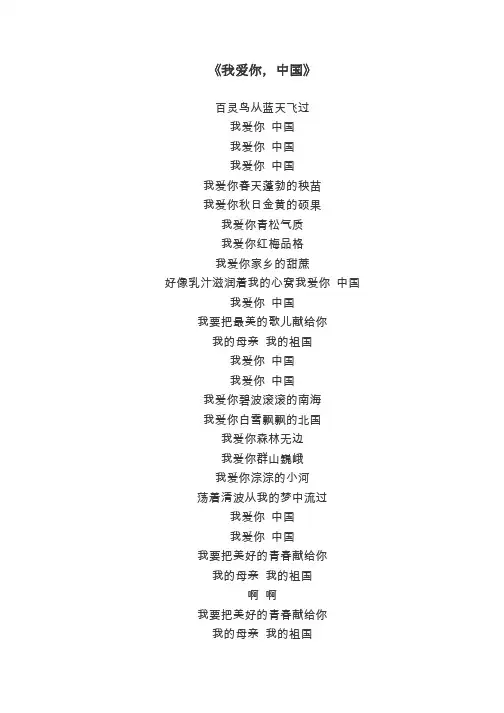 《我爱你，中国》

百灵鸟从蓝天飞过
我爱你 中国
我爱你 中国
我爱你 中国
我爱你春天蓬勃的秧苗
我爱你秋日金黄的硕果
我爱你青松气质
我爱你红梅品格
我爱你家乡的甜蔗
好像乳汁滋润着我的心窝我爱你 中国
我爱你 中国
我要把最美的歌儿献给你
我的母亲 我的祖国
我爱你 中国
我爱你 中国
我爱你碧波滚滚的南海
我爱你白雪飘飘的北国
我爱你森林无边
我爱你群山巍峨
我爱你淙淙的小河
荡着清波从我的梦中流过
我爱你 中国
我爱你 中国
我要把美好的青春献给你
我的母亲 我的祖国
啊 啊
我要把美好的青春献给你
我的母亲 我的祖国